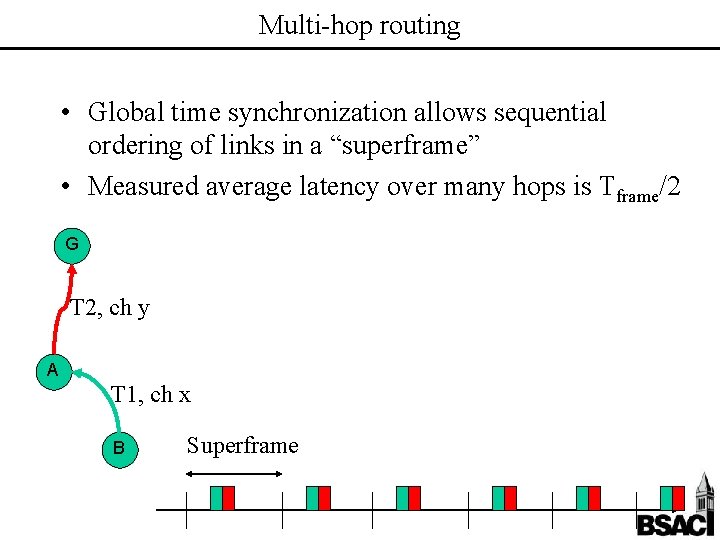 Multi-hop routing

• Global time synchronization allows sequential ordering of links in a "superframe"
• Measured average latency over many hops is $T_{frame}/2$

G

T2, ch y

A

T1, ch x

B

Superframe

BSAC